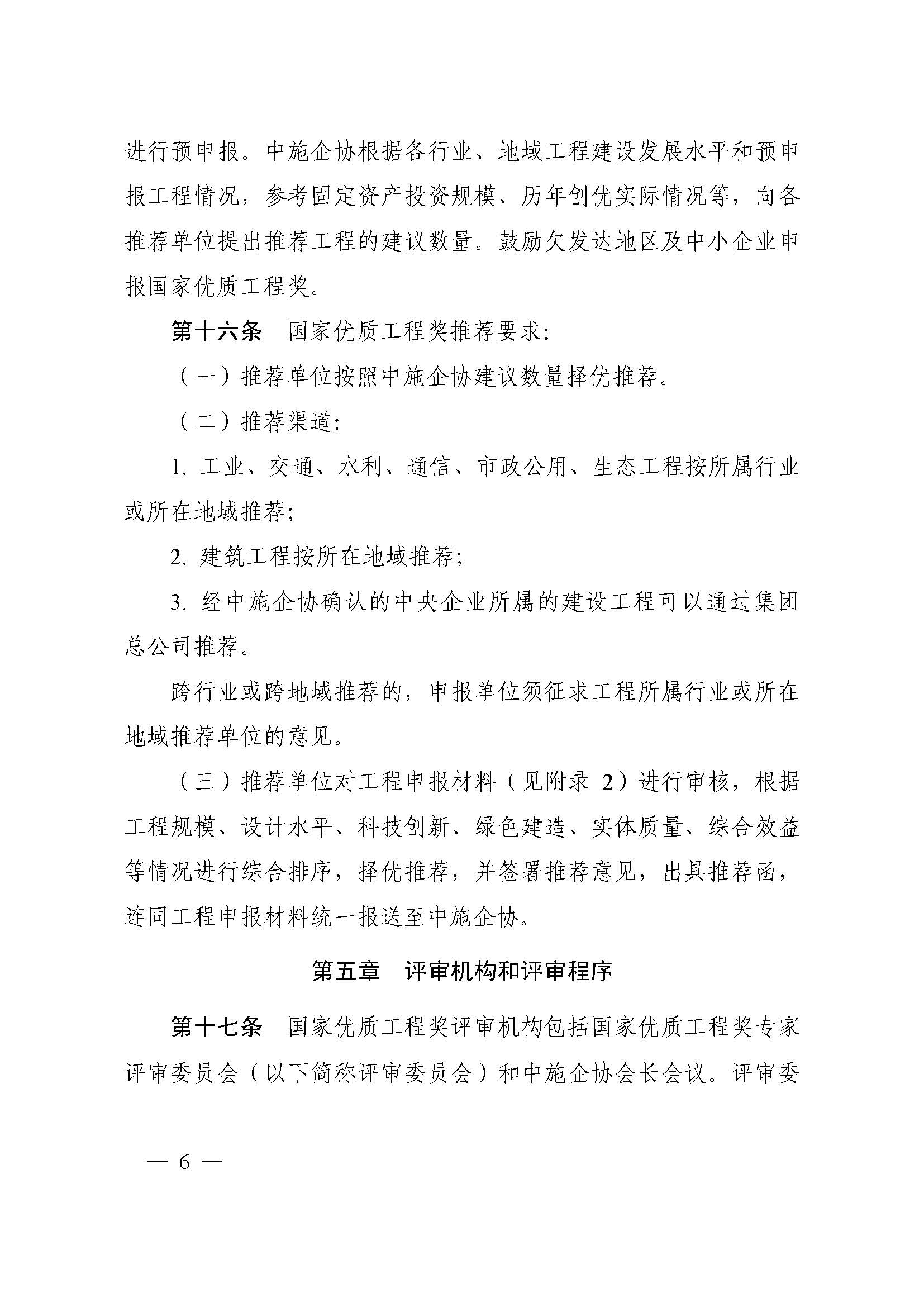 进行预申报。中施企协根据各行业、地域工程建设发展水平和预申报工程情况，参考固定资产投资规模、历年创优实际情况等，向各推荐单位提出推荐工程的建议数量。鼓励欠发达地区及中小企业申报国家优质工程奖。

第十六条　国家优质工程奖推荐要求：

（一）推荐单位按照中施企协建议数量择优推荐。

（二）推荐渠道：

1. 工业、交通、水利、通信、市政公用、生态工程按所属行业或所在地域推荐；

2. 建筑工程按所在地域推荐；

3. 经中施企协确认的中央企业所属的建设工程可以通过集团总公司推荐。

跨行业或跨地域推荐的，申报单位须征求工程所属行业或所在地域推荐单位的意见。

（三）推荐单位对工程申报材料（见附录 2）进行审核，根据工程规模、设计水平、科技创新、绿色建造、实体质量、综合效益等情况进行综合排序，择优推荐，并签署推荐意见，出具推荐函，连同工程申报材料统一报送至中施企协。

第五章　评审机构和评审程序

第十七条　国家优质工程奖评审机构包括国家优质工程奖专家评审委员会（以下简称评审委员会）和中施企协会长会议。评审委

— 6 —